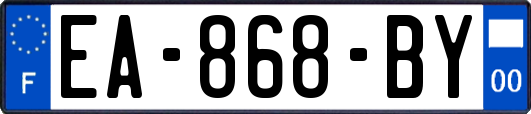 F
EA-868-BY
00